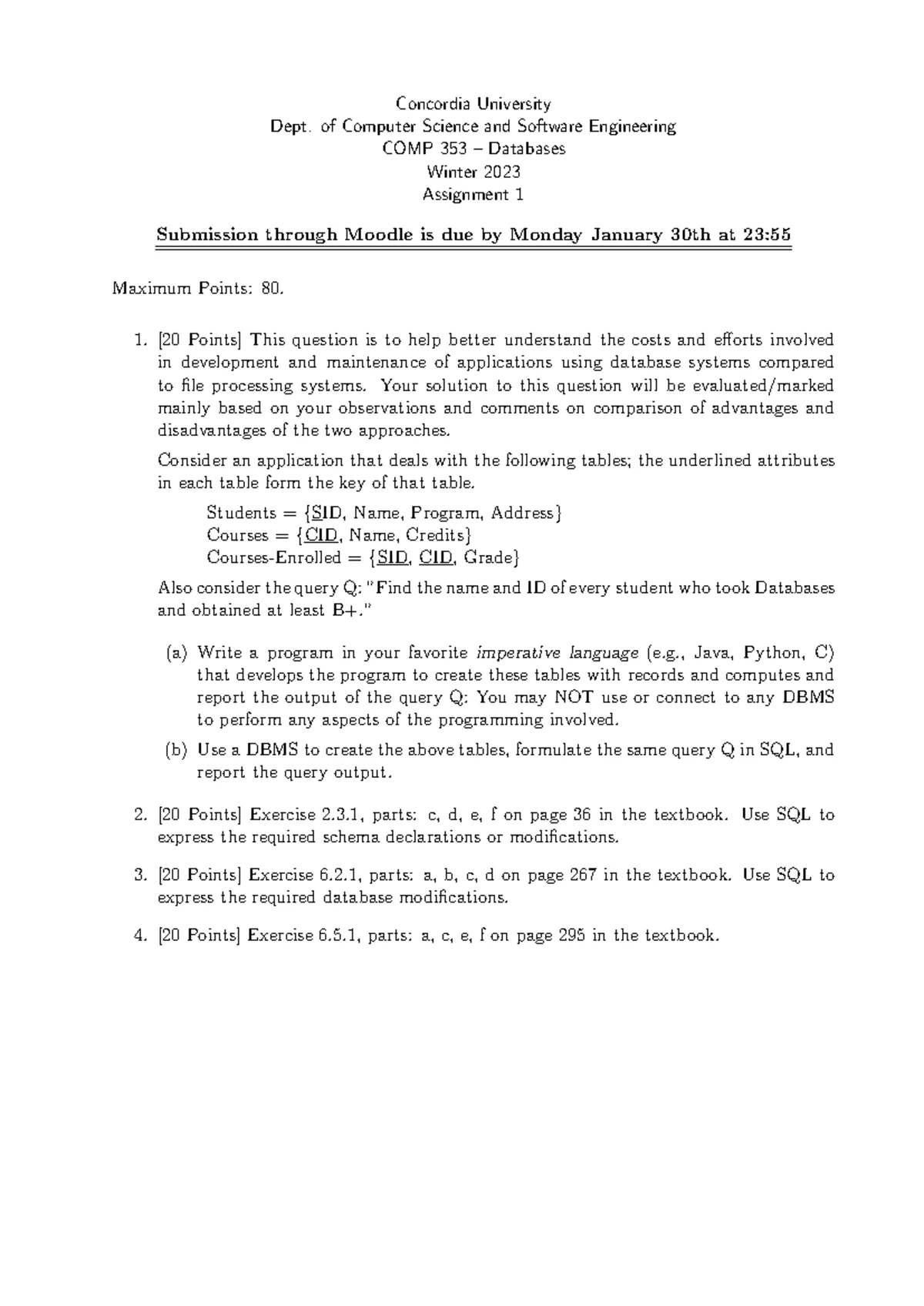 Concordia University
Dept. of Computer Science and Software Engineering
COMP 353 – Databases
Winter 2023
Assignment 1

Submission through Moodle is due by Monday January 30th at 23:55

Maximum Points: 80.

1. [20 Points] This question is to help better understand the costs and efforts involved in development and maintenance of applications using database systems compared to file processing systems. Your solution to this question will be evaluated/marked mainly based on your observations and comments on comparison of advantages and disadvantages of the two approaches.

Consider an application that deals with the following tables; the underlined attributes in each table form the key of that table.

Students = {SID, Name, Program, Address}
Courses = {CID, Name, Credits}
Courses-Enrolled = {SID, CID, Grade}

Also consider the query Q: "Find the name and ID of every student who took Databases and obtained at least B+."

(a) Write a program in your favorite imperative language (e.g., Java, Python, C) that develops the program to create these tables with records and computes and report the output of the query Q: You may NOT use or connect to any DBMS to perform any aspects of the programming involved.

(b) Use a DBMS to create the above tables, formulate the same query Q in SQL, and report the query output.

2. [20 Points] Exercise 2.3.1, parts: c, d, e, f on page 36 in the textbook. Use SQL to express the required schema declarations or modifications.

3. [20 Points] Exercise 6.2.1, parts: a, b, c, d on page 267 in the textbook. Use SQL to express the required database modifications.

4. [20 Points] Exercise 6.5.1, parts: a, c, e, f on page 295 in the textbook.